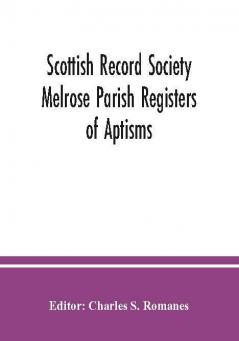 Scottish Record Society Melrose Parish Registers of Aptisms

Editor: Charles S. Romanes